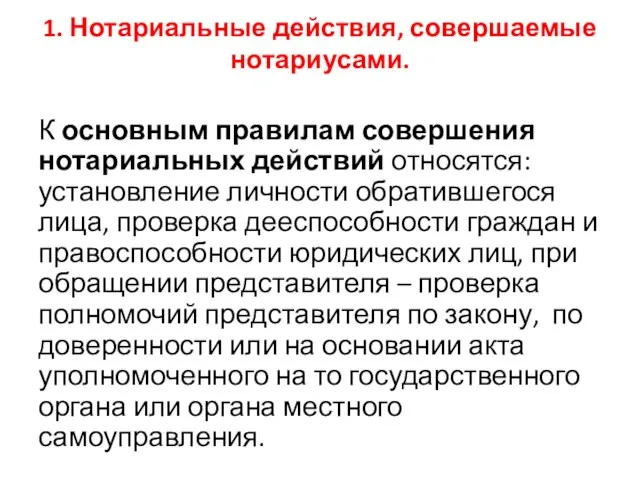 1. Нотариальные действия, совершаемые нотариусами.

К основным правилам совершения нотариальных действий относятся: установление личности обратившегося лица, проверка дееспособности граждан и правоспособности юридических лиц, при обращении представителя – проверка полномочий представителя по закону, по доверенности или на основании акта уполномоченного на то государственного органа или органа местного самоуправления.